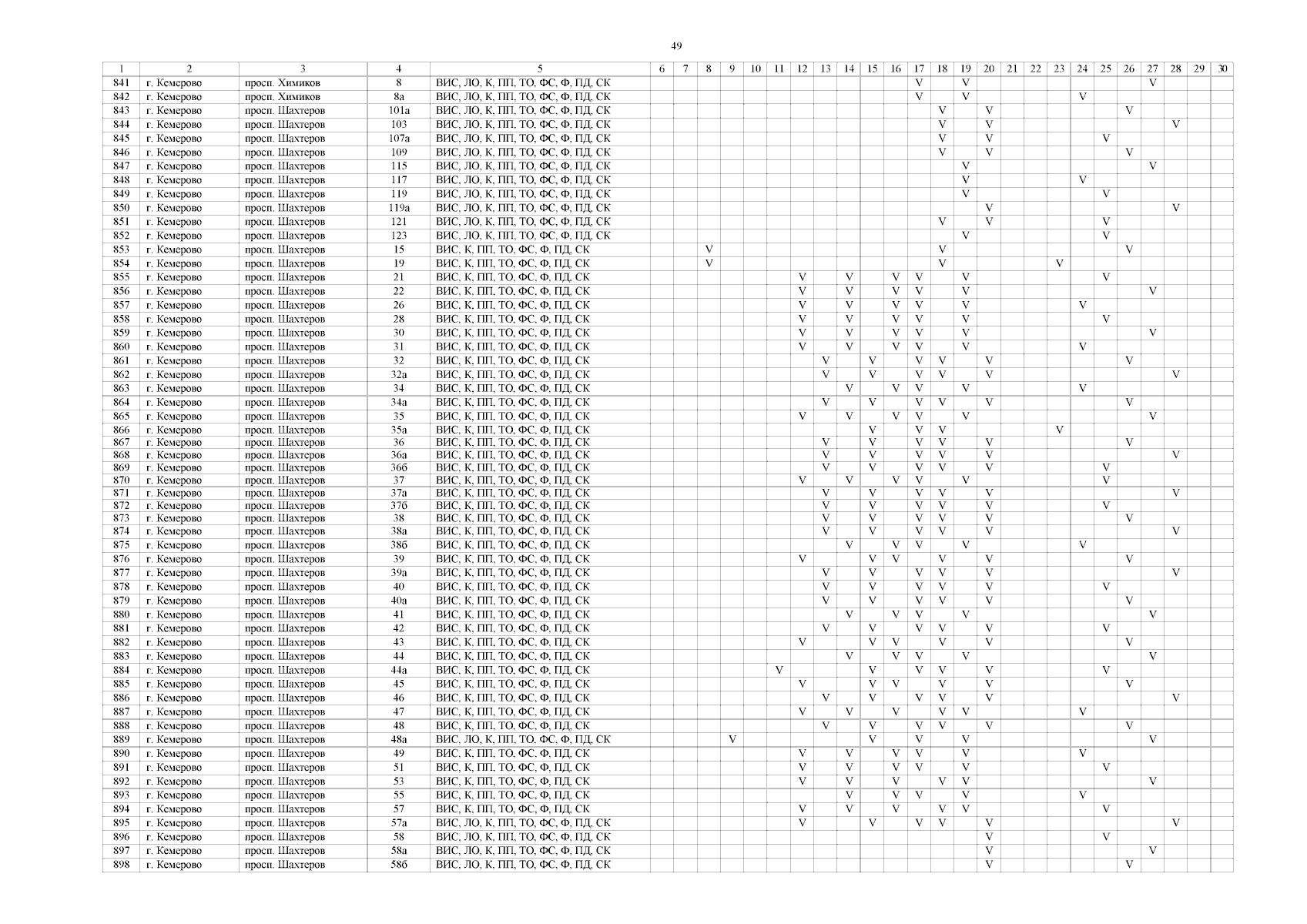 49

| 1 | 2 | 3 | 4 | 5 | 6 | 7 | 8 | 9 | 10 | 11 | 12 | 13 | 14 | 15 | 16 | 17 | 18 | 19 | 20 | 21 | 22 | 23 | 24 | 25 | 26 | 27 | 28 | 29 | 30 |
|---|---|---|---|---|---|---|---|---|---|---|---|---|---|---|---|---|---|---|---|---|---|---|---|---|---|---|---|---|---|
| 841 | г. Кемерово | просп. Химиков | 8 | ВИС, ЛО, К, ПП, ТО, ФС, Ф, ПД, СК | | | | | | | | | | | | V | | V | | | | | | | | V | | | |
| 842 | г. Кемерово | просп. Химиков | 8а | ВИС, ЛО, К, ПП, ТО, ФС, Ф, ПД, СК | | | | | | | | | | | | V | | V | | | | | V | | | | | | |
| 843 | г. Кемерово | просп. Шахтеров | 101а | ВИС, ЛО, К, ПП, ТО, ФС, Ф, ПД, СК | | | | | | | | | | | | | V | | V | | | | | | V | | | | |
| 844 | г. Кемерово | просп. Шахтеров | 103 | ВИС, ЛО, К, ПП, ТО, ФС, Ф, ПД, СК | | | | | | | | | | | | | V | | V | | | | | | | | V | | |
| 845 | г. Кемерово | просп. Шахтеров | 107а | ВИС, ЛО, К, ПП, ТО, ФС, Ф, ПД, СК | | | | | | | | | | | | | V | | V | | | | | V | | | | | |
| 846 | г. Кемерово | просп. Шахтеров | 109 | ВИС, ЛО, К, ПП, ТО, ФС, Ф, ПД, СК | | | | | | | | | | | | | V | | V | | | | | | V | | | | |
| 847 | г. Кемерово | просп. Шахтеров | 115 | ВИС, ЛО, К, ПП, ТО, ФС, Ф, ПД, СК | | | | | | | | | | | | | | V | | | | | | | | V | | | |
| 848 | г. Кемерово | просп. Шахтеров | 117 | ВИС, ЛО, К, ПП, ТО, ФС, Ф, ПД, СК | | | | | | | | | | | | | | V | | | | | V | | | | | | |
| 849 | г. Кемерово | просп. Шахтеров | 119 | ВИС, ЛО, К, ПП, ТО, ФС, Ф, ПД, СК | | | | | | | | | | | | | | V | | | | | | V | | | | | |
| 850 | г. Кемерово | просп. Шахтеров | 119а | ВИС, ЛО, К, ПП, ТО, ФС, Ф, ПД, СК | | | | | | | | | | | | | | | V | | | | | | | | V | | |
| 851 | г. Кемерово | просп. Шахтеров | 121 | ВИС, ЛО, К, ПП, ТО, ФС, Ф, ПД, СК | | | | | | | | | | | | | V | | V | | | | | V | | | | | |
| 852 | г. Кемерово | просп. Шахтеров | 123 | ВИС, ЛО, К, ПП, ТО, ФС, Ф, ПД, СК | | | | | | | | | | | | | | V | | | | | | V | | | | | |
| 853 | г. Кемерово | просп. Шахтеров | 15 | ВИС, К, ПП, ТО, ФС, Ф, ПД, СК | | | V | | | | | | | | | | V | | | | | | | | V | | | | |
| 854 | г. Кемерово | просп. Шахтеров | 19 | ВИС, К, ПП, ТО, ФС, Ф, ПД, СК | | | V | | | | | | | | | | V | | | | | V | | | | | | | |
| 855 | г. Кемерово | просп. Шахтеров | 21 | ВИС, К, ПП, ТО, ФС, Ф, ПД, СК | | | | | | | V | | V | | V | V | | V | | | | | | V | | | | | |
| 856 | г. Кемерово | просп. Шахтеров | 22 | ВИС, К, ПП, ТО, ФС, Ф, ПД, СК | | | | | | | V | | V | | V | V | | V | | | | | | | | V | | | |
| 857 | г. Кемерово | просп. Шахтеров | 26 | ВИС, К, ПП, ТО, ФС, Ф, ПД, СК | | | | | | | V | | V | | V | V | | V | | | | | V | | | | | | |
| 858 | г. Кемерово | просп. Шахтеров | 28 | ВИС, К, ПП, ТО, ФС, Ф, ПД, СК | | | | | | | V | | V | | V | V | | V | | | | | | V | | | | | |
| 859 | г. Кемерово | просп. Шахтеров | 30 | ВИС, К, ПП, ТО, ФС, Ф, ПД, СК | | | | | | | V | | V | | V | V | | V | | | | | | | | V | | | |
| 860 | г. Кемерово | просп. Шахтеров | 31 | ВИС, К, ПП, ТО, ФС, Ф, ПД, СК | | | | | | | V | | V | | V | V | | V | | | | | V | | | | | | |
| 861 | г. Кемерово | просп. Шахтеров | 32 | ВИС, К, ПП, ТО, ФС, Ф, ПД, СК | | | | | | | | V | | V | | V | V | | V | | | | | | V | | | | |
| 862 | г. Кемерово | просп. Шахтеров | 32а | ВИС, К, ПП, ТО, ФС, Ф, ПД, СК | | | | | | | | V | | V | | V | V | | V | | | | | | | | V | | |
| 863 | г. Кемерово | просп. Шахтеров | 34 | ВИС, К, ПП, ТО, ФС, Ф, ПД, СК | | | | | | | | | V | | V | V | | V | | | | | V | | | | | | |
| 864 | г. Кемерово | просп. Шахтеров | 34а | ВИС, К, ПП, ТО, ФС, Ф, ПД, СК | | | | | | | | V | | V | | V | V | | V | | | | | | V | | | | |
| 865 | г. Кемерово | просп. Шахтеров | 35 | ВИС, К, ПП, ТО, ФС, Ф, ПД, СК | | | | | | | V | | V | | V | V | | V | | | | | | | | V | | | |
| 866 | г. Кемерово | просп. Шахтеров | 35а | ВИС, К, ПП, ТО, ФС, Ф, ПД, СК | | | | | | | | | | V | | V | V | | | | | V | | | | | | | |
| 867 | г. Кемерово | просп. Шахтеров | 36 | ВИС, К, ПП, ТО, ФС, Ф, ПД, СК | | | | | | | | V | | V | | V | V | | V | | | | | | V | | | | |
| 868 | г. Кемерово | просп. Шахтеров | 36а | ВИС, К, ПП, ТО, ФС, Ф, ПД, СК | | | | | | | | V | | V | | V | V | | V | | | | | | | | V | | |
| 869 | г. Кемерово | просп. Шахтеров | 36б | ВИС, К, ПП, ТО, ФС, Ф, ПД, СК | | | | | | | | V | | V | | V | V | | V | | | | | V | | | | | |
| 870 | г. Кемерово | просп. Шахтеров | 37 | ВИС, К, ПП, ТО, ФС, Ф, ПД, СК | | | | | | | V | | V | | V | V | | V | | | | | | V | | | | | |
| 871 | г. Кемерово | просп. Шахтеров | 37а | ВИС, К, ПП, ТО, ФС, Ф, ПД, СК | | | | | | | | V | | V | | V | V | | V | | | | | | | | V | | |
| 872 | г. Кемерово | просп. Шахтеров | 37б | ВИС, К, ПП, ТО, ФС, Ф, ПД, СК | | | | | | | | V | | V | | V | V | | V | | | | | V | | | | | |
| 873 | г. Кемерово | просп. Шахтеров | 38 | ВИС, К, ПП, ТО, ФС, Ф, ПД, СК | | | | | | | | V | | V | | V | V | | V | | | | | | V | | | | |
| 874 | г. Кемерово | просп. Шахтеров | 38а | ВИС, К, ПП, ТО, ФС, Ф, ПД, СК | | | | | | | | V | | V | | V | V | | V | | | | | | | | V | | |
| 875 | г. Кемерово | просп. Шахтеров | 38б | ВИС, К, ПП, ТО, ФС, Ф, ПД, СК | | | | | | | | | V | | V | V | | V | | | | | V | | | | | | |
| 876 | г. Кемерово | просп. Шахтеров | 39 | ВИС, К, ПП, ТО, ФС, Ф, ПД, СК | | | | | | | V | | | V | V | | V | | V | | | | | | V | | | | |
| 877 | г. Кемерово | просп. Шахтеров | 39а | ВИС, К, ПП, ТО, ФС, Ф, ПД, СК | | | | | | | | V | | V | | V | V | | V | | | | | | | | V | | |
| 878 | г. Кемерово | просп. Шахтеров | 40 | ВИС, К, ПП, ТО, ФС, Ф, ПД, СК | | | | | | | | V | | V | | V | V | | V | | | | | V | | | | | |
| 879 | г. Кемерово | просп. Шахтеров | 40а | ВИС, К, ПП, ТО, ФС, Ф, ПД, СК | | | | | | | | V | | V | | V | V | | V | | | | | | V | | | | |
| 880 | г. Кемерово | просп. Шахтеров | 41 | ВИС, К, ПП, ТО, ФС, Ф, ПД, СК | | | | | | | | | V | | V | V | | V | | | | | | | | V | | | |
| 881 | г. Кемерово | просп. Шахтеров | 42 | ВИС, К, ПП, ТО, ФС, Ф, ПД, СК | | | | | | | | V | | V | | V | V | | V | | | | | V | | | | | |
| 882 | г. Кемерово | просп. Шахтеров | 43 | ВИС, К, ПП, ТО, ФС, Ф, ПД, СК | | | | | | | V | | | V | V | | V | | V | | | | | | V | | | | |
| 883 | г. Кемерово | просп. Шахтеров | 44 | ВИС, К, ПП, ТО, ФС, Ф, ПД, СК | | | | | | | | | V | | V | V | | V | | | | | | | | V | | | |
| 884 | г. Кемерово | просп. Шахтеров | 44а | ВИС, К, ПП, ТО, ФС, Ф, ПД, СК | | | | | | V | | | | V | | V | V | | V | | | | | V | | | | | |
| 885 | г. Кемерово | просп. Шахтеров | 45 | ВИС, К, ПП, ТО, ФС, Ф, ПД, СК | | | | | | | V | | | V | V | | V | | V | | | | | | V | | | | |
| 886 | г. Кемерово | просп. Шахтеров | 46 | ВИС, К, ПП, ТО, ФС, Ф, ПД, СК | | | | | | | | V | | V | | V | V | | V | | | | | | | | V | | |
| 887 | г. Кемерово | просп. Шахтеров | 47 | ВИС, К, ПП, ТО, ФС, Ф, ПД, СК | | | | | | | V | | V | | V | | V | V | | | | | V | | | | | | |
| 888 | г. Кемерово | просп. Шахтеров | 48 | ВИС, К, ПП, ТО, ФС, Ф, ПД, СК | | | | | | | | V | | V | | V | V | | V | | | | | | V | | | | |
| 889 | г. Кемерово | просп. Шахтеров | 48а | ВИС, ЛО, К, ПП, ТО, ФС, Ф, ПД, СК | | | | V | | | | | | V | | V | | V | | | | | | | | V | | | |
| 890 | г. Кемерово | просп. Шахтеров | 49 | ВИС, К, ПП, ТО, ФС, Ф, ПД, СК | | | | | | | V | | V | | V | V | | V | | | | | V | | | | | | |
| 891 | г. Кемерово | просп. Шахтеров | 51 | ВИС, К, ПП, ТО, ФС, Ф, ПД, СК | | | | | | | V | | V | | V | V | | V | | | | | | V | | | | | |
| 892 | г. Кемерово | просп. Шахтеров | 53 | ВИС, К, ПП, ТО, ФС, Ф, ПД, СК | | | | | | | V | | V | | V | | V | V | | | | | | | | V | | | |
| 893 | г. Кемерово | просп. Шахтеров | 55 | ВИС, К, ПП, ТО, ФС, Ф, ПД, СК | | | | | | | | | V | | V | V | | V | | | | | V | | | | | | |
| 894 | г. Кемерово | просп. Шахтеров | 57 | ВИС, К, ПП, ТО, ФС, Ф, ПД, СК | | | | | | | V | | V | | V | | V | V | | | | | | V | | | | | |
| 895 | г. Кемерово | просп. Шахтеров | 57а | ВИС, ЛО, К, ПП, ТО, ФС, Ф, ПД, СК | | | | | | | V | | | V | | V | V | | V | | | | | | | | V | | |
| 896 | г. Кемерово | просп. Шахтеров | 58 | ВИС, ЛО, К, ПП, ТО, ФС, Ф, ПД, СК | | | | | | | | | | | | | | | V | | | | | V | | | | | |
| 897 | г. Кемерово | просп. Шахтеров | 58а | ВИС, ЛО, К, ПП, ТО, ФС, Ф, ПД, СК | | | | | | | | | | | | | | | V | | | | | | | V | | | |
| 898 | г. Кемерово | просп. Шахтеров | 58б | ВИС, ЛО, К, ПП, ТО, ФС, Ф, ПД, СК | | | | | | | | | | | | | | | V | | | | | | V | | | | |